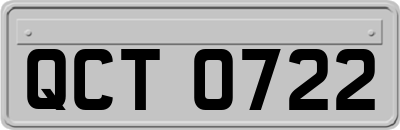 QCT 0722